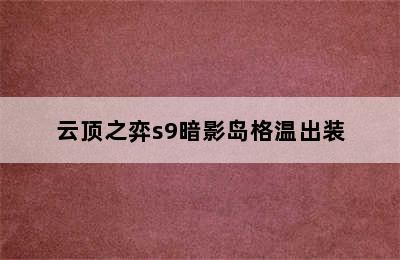 云顶之弈s9暗影岛格温出装